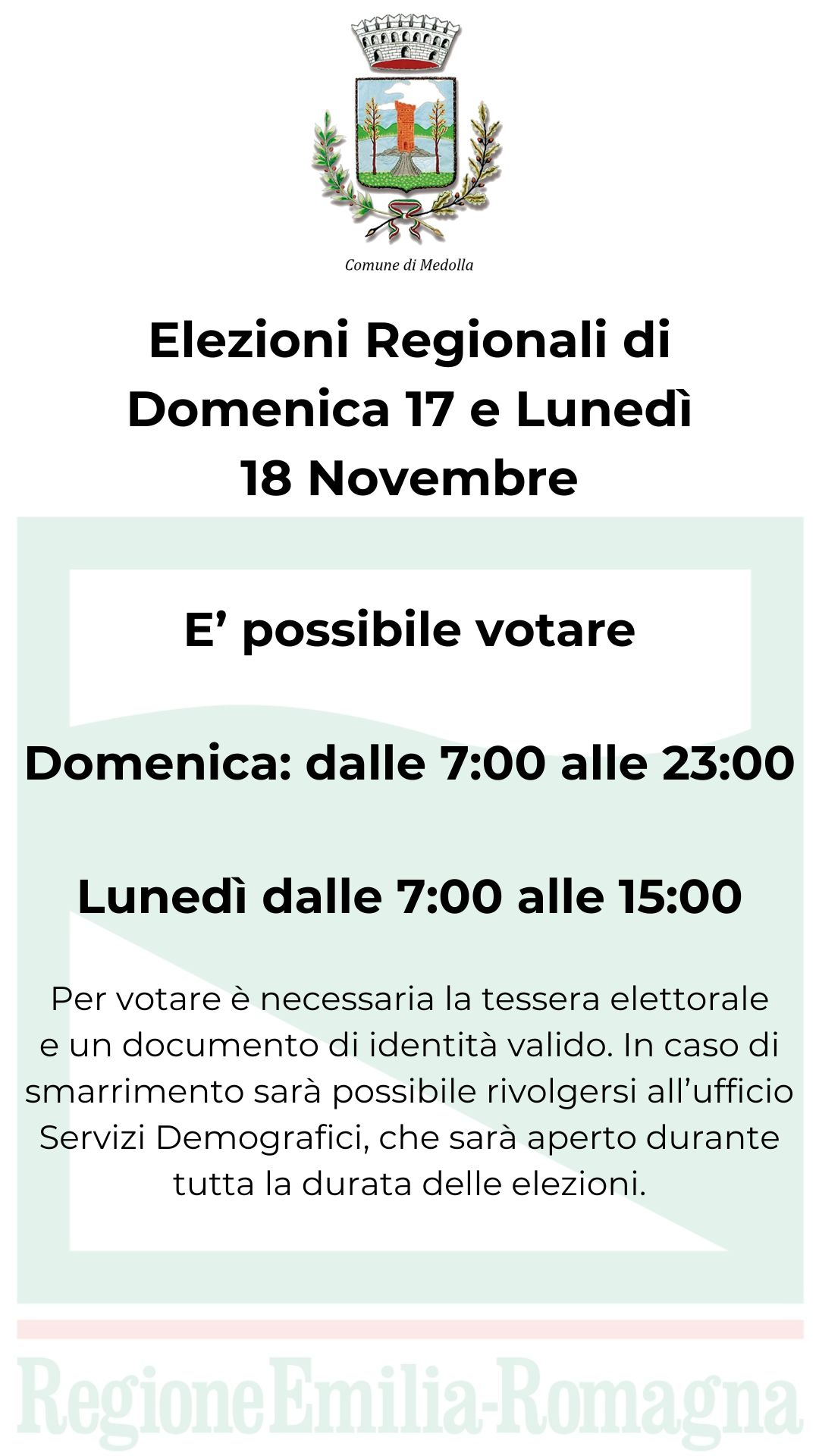 Comune di Medolla

Elezioni Regionali di Domenica 17 e Lunedì 18 Novembre

E’ possibile votare

Domenica: dalle 7:00 alle 23:00

Lunedì dalle 7:00 alle 15:00

Per votare è necessaria la tessera elettorale e un documento di identità valido. In caso di smarrimento sarà possibile rivolgersi all’ufficio Servizi Demografici, che sarà aperto durante tutta la durata delle elezioni.

RegioneEmilia-Romagna